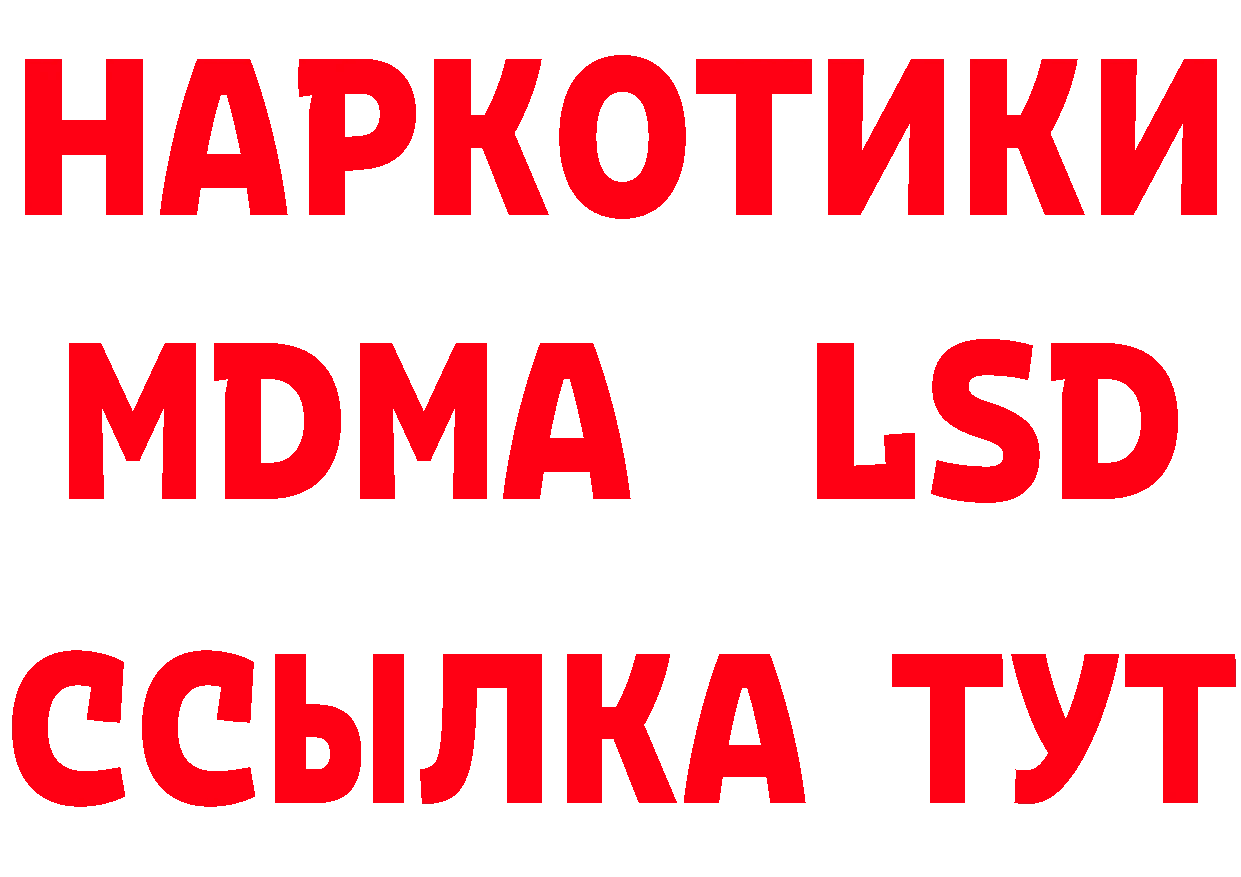 НАРКОТИКИ
MDMA LSD
ССЫЛКА ТУТ